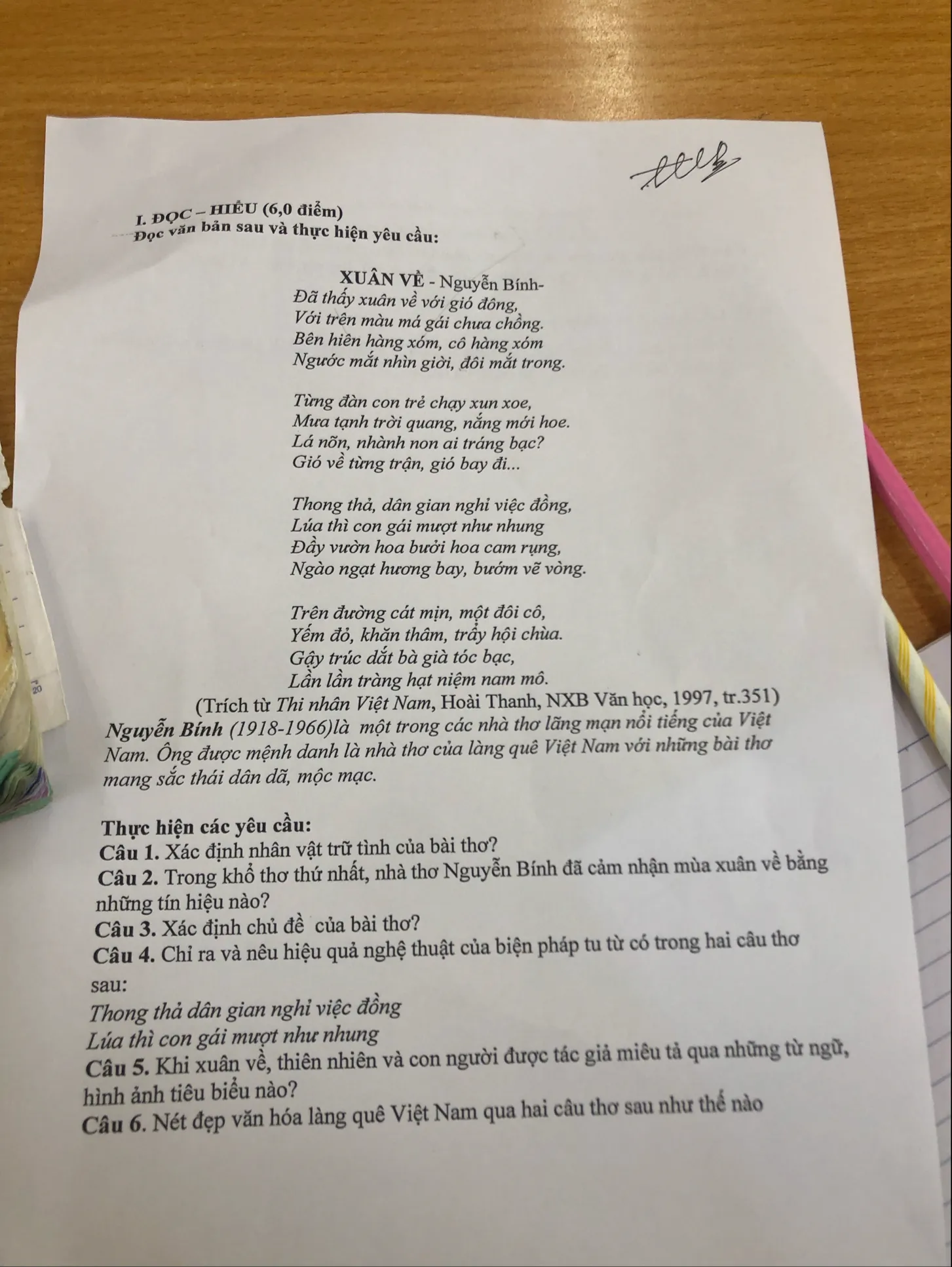 I. ĐỌC – HIỂU (6,0 điểm)
Đọc văn bản sau và thực hiện yêu cầu:

XUÂN VỀ - Nguyễn Bính-
Đã thấy xuân về với gió đông,
Với trên màu má gái chưa chồng.
Bên hiên hàng xóm, cô hàng xóm
Ngước mắt nhìn giời, đôi mắt trong.

Từng đàn con trẻ chạy xun xoe,
Mưa tạnh trời quang, nắng mới hoe.
Lá nõn, nhành non ai tráng bạc?
Gió về từng trận, gió bay đi...

Thong thả, dân gian nghỉ việc đồng,
Lúa thì con gái mượt như nhung
Đầy vườn hoa bưởi hoa cam rụng,
Ngào ngạt hương bay, bướm vẽ vòng.

Trên đường cát mịn, một đôi cô,
Yếm đỏ, khăn thâm, trẩy hội chùa.
Gậy trúc dắt bà già tóc bạc,
Lần lần tràng hạt niệm nam mô.
(Trích từ Thi nhân Việt Nam, Hoài Thanh, NXB Văn học, 1997, tr.351)

Nguyễn Bính (1918-1966)là một trong các nhà thơ lãng mạn nổi tiếng của Việt Nam. Ông được mệnh danh là nhà thơ của làng quê Việt Nam với những bài thơ mang sắc thái dân dã, mộc mạc.

Thực hiện các yêu cầu:
Câu 1. Xác định nhân vật trữ tình của bài thơ?
Câu 2. Trong khổ thơ thứ nhất, nhà thơ Nguyễn Bính đã cảm nhận mùa xuân về bằng những tín hiệu nào?
Câu 3. Xác định chủ đề của bài thơ?
Câu 4. Chỉ ra và nêu hiệu quả nghệ thuật của biện pháp tu từ có trong hai câu thơ sau:
Thong thả dân gian nghỉ việc đồng
Lúa thì con gái mượt như nhung
Câu 5. Khi xuân về, thiên nhiên và con người được tác giả miêu tả qua những từ ngữ, hình ảnh tiêu biểu nào?
Câu 6. Nét đẹp văn hóa làng quê Việt Nam qua hai câu thơ sau như thế nào